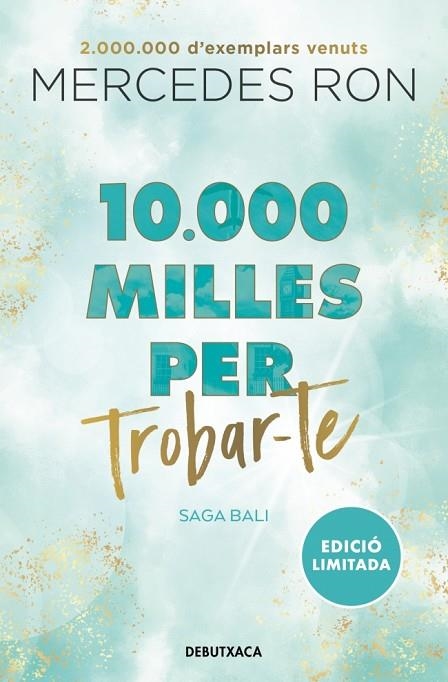 2.000.000 d'exemplars venuts
MERCEDES RON

10.000 MILLES PER Trobar-te

SAGA BALI

EDICIÓ LIMITADA

DEBUTXACA